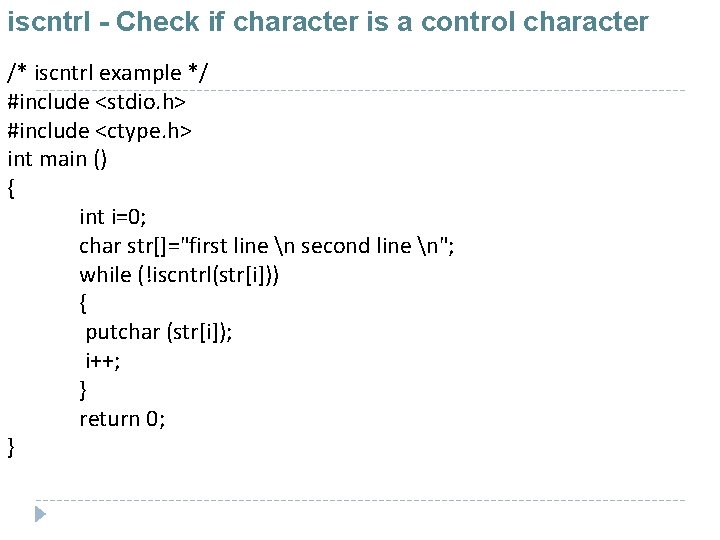 iscntrl - Check if character is a control character

/* iscntrl example */
#include <stdio.h>
#include <ctype.h>
int main ()
{
int i=0;
char str[]="first line \n second line \n";
while (!iscntrl(str[i]))
{
putchar (str[i]);
i++;
}
return 0;
}